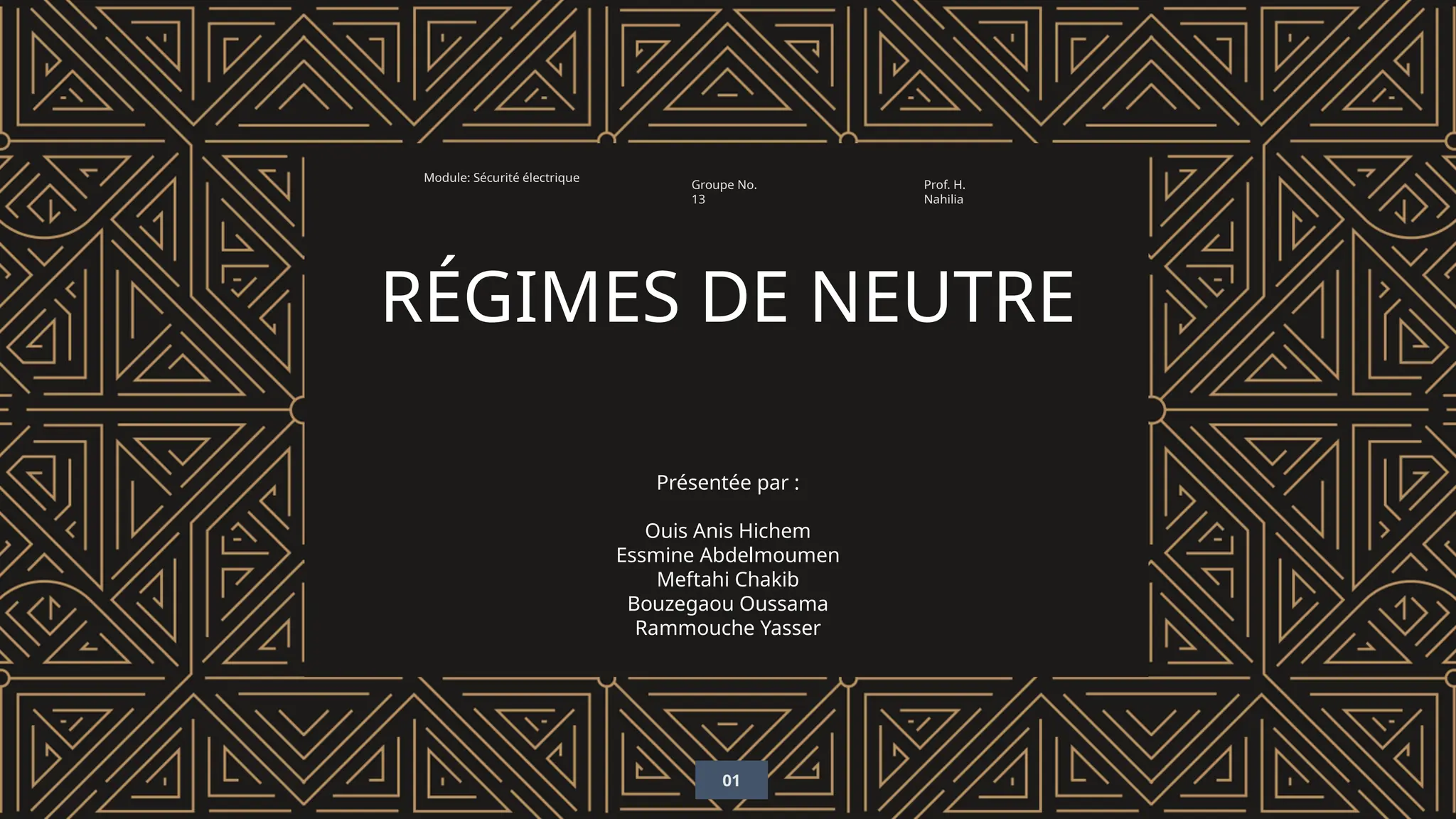 Module: Sécurité électrique

Groupe No. 13

Prof. H. Nahilia

RÉGIMES DE NEUTRE

Présentée par :

Ouis Anis Hichem
Essmine Abdelmoumen
Meftahi Chakib
Bouzegaou Oussama
Rammouche Yasser

01